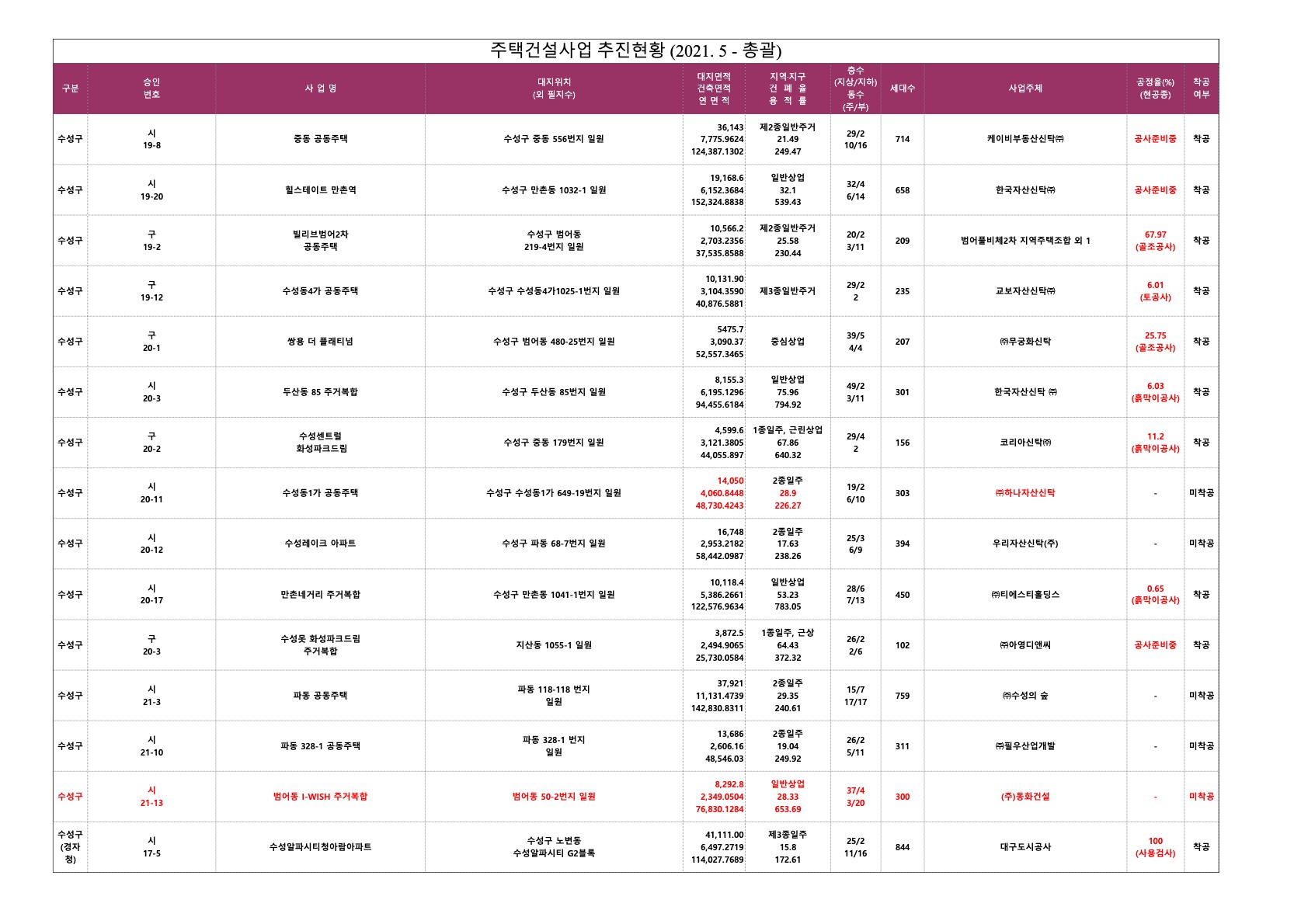 주택건설사업 추진현황 (2021. 5 - 총괄)

| 구분 | 승인 번호 | 사 업 명 | 대지위치 (외 필지수) | 대지면적 건축면적 연 면 적 | 지역.지구 건 폐 율 용 적 률 | 층수 (지상/지하) 동수 (주/부) | 세대수 | 사업주체 | 공정율(%) (현공종) | 착공 여부 |
|---|---|---|---|---|---|---|---|---|---|---|
| 수성구 | 시 19-8 | 중동 공동주택 | 수성구 중동 556번지 일원 | 36,143 7,775.9624 124,387.1302 | 제2종일반주거 21.49 249.47 | 29/2 10/16 | 714 | 케이비부동산신탁㈜ | 공사준비중 | 착공 |
| 수성구 | 시 19-20 | 힐스테이트 만촌역 | 수성구 만촌동 1032-1 일원 | 19,168.6 6,152.3684 152,324.8838 | 일반상업 32.1 539.43 | 32/4 6/14 | 658 | 한국자산신탁㈜ | 공사준비중 | 착공 |
| 수성구 | 구 19-2 | 빌리브범어2차 공동주택 | 수성구 범어동 219-4번지 일원 | 10,566.2 2,703.2356 37,535.8588 | 제2종일반주거 25.58 230.44 | 20/2 3/11 | 209 | 범어풀비체2차 지역주택조합 외 1 | 67.97 (골조공사) | 착공 |
| 수성구 | 구 19-12 | 수성동4가 공동주택 | 수성구 수성동4가1025-1번지 일원 | 10,131.90 3,104.3590 40,876.5881 | 제3종일반주거 | 29/2 2 | 235 | 교보자산신탁㈜ | 6.01 (토공사) | 착공 |
| 수성구 | 구 20-1 | 쌍용 더 플래티넘 | 수성구 범어동 480-25번지 일원 | 5475.7 3,090.37 52,557.3465 | 중심상업 | 39/5 4/4 | 207 | ㈜무궁화신탁 | 25.75 (골조공사) | 착공 |
| 수성구 | 시 20-3 | 두산동 85 주거복합 | 수성구 두산동 85번지 일원 | 8,155.3 6,195.1296 94,455.6184 | 일반상업 75.96 794.92 | 49/2 3/11 | 301 | 한국자산신탁 ㈜ | 6.03 (흙막이공사) | 착공 |
| 수성구 | 구 20-2 | 수성센트럴 화성파크드림 | 수성구 중동 179번지 일원 | 4,599.6 3,121.3805 44,055.897 | 1종일주, 근린상업 67.86 640.32 | 29/4 2 | 156 | 코리아신탁㈜ | 11.2 (흙막이공사) | 착공 |
| 수성구 | 시 20-11 | 수성동1가 공동주택 | 수성구 수성동1가 649-19번지 일원 | 14,050 4,060.8448 48,730.4243 | 2종일주 28.9 226.27 | 19/2 6/10 | 303 | ㈜하나자산신탁 | - | 미착공 |
| 수성구 | 시 20-12 | 수성레이크 아파트 | 수성구 파동 68-7번지 일원 | 16,748 2,953.2182 58,442.0987 | 2종일주 17.63 238.26 | 25/3 6/9 | 394 | 우리자산신탁(주) | - | 미착공 |
| 수성구 | 시 20-17 | 만촌네거리 주거복합 | 수성구 만촌동 1041-1번지 일원 | 10,118.4 5,386.2661 122,576.9634 | 일반상업 53.23 783.05 | 28/6 7/13 | 450 | ㈜티에스티홀딩스 | 0.65 (흙막이공사) | 착공 |
| 수성구 | 구 20-3 | 수성못 화성파크드림 주거복합 | 지산동 1055-1 일원 | 3,872.5 2,494.9065 25,730.0584 | 1종일주, 근상 64.43 372.32 | 26/2 2/6 | 102 | ㈜아영디앤씨 | 공사준비중 | 착공 |
| 수성구 | 시 21-3 | 파동 공동주택 | 파동 118-118 번지 일원 | 37,921 11,131.4739 142,830.8311 | 2종일주 29.35 240.61 | 15/7 17/17 | 759 | ㈜수성의 숲 | - | 미착공 |
| 수성구 | 시 21-10 | 파동 328-1 공동주택 | 파동 328-1 번지 일원 | 13,686 2,606.16 48,546.03 | 2종일주 19.04 249.92 | 26/2 5/11 | 311 | ㈜필우산업개발 | - | 미착공 |
| 수성구 | 시 21-13 | 범어동 I-WISH 주거복합 | 범어동 50-2번지 일원 | 8,292.8 2,349.0504 76,830.1284 | 일반상업 28.33 653.69 | 37/4 3/20 | 300 | (주)동화건설 | - | 미착공 |
| 수성구 (경자청) | 시 17-5 | 수성알파시티청아람아파트 | 수성구 노변동 수성알파시티 G2블록 | 41,111.00 6,497.2719 114,027.7689 | 제3종일주 15.8 172.61 | 25/2 11/16 | 844 | 대구도시공사 | 100 (사용검사) | 착공 |